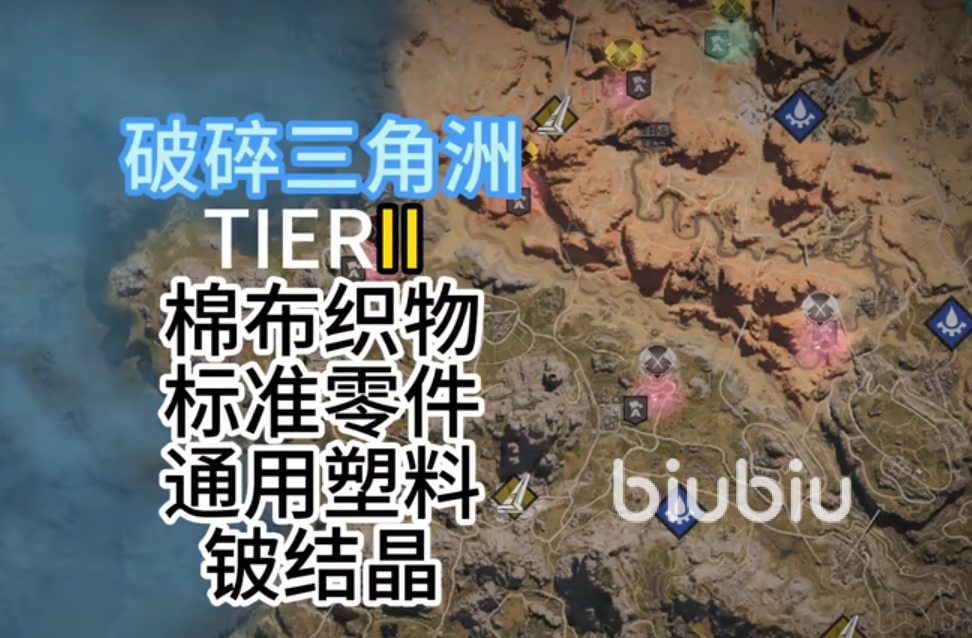 破碎三角洲
TIER II
棉布织物
标准零件
通用塑料
铍结晶
biubiu